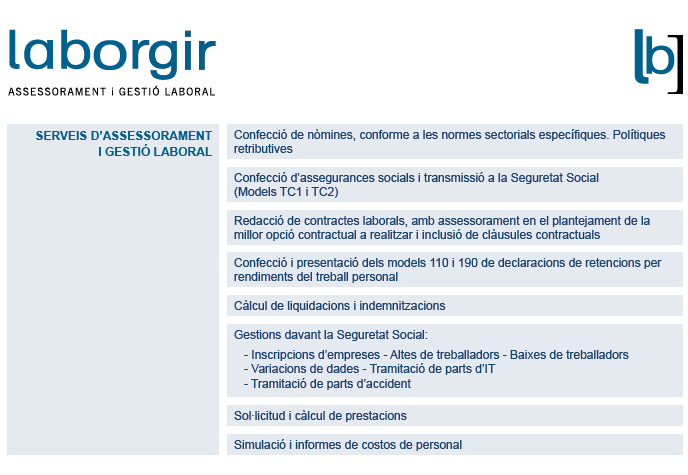 laborgir
ASSESSORAMENT i GESTIÓ LABORAL

[b]

SERVEIS D'ASSESSORAMENT I GESTIÓ LABORAL

Confecció de nòmines, conforme a les normes sectorials específiques. Polítiques retributives

Confecció d'assegurances socials i transmissió a la Seguretat Social (Models TC1 i TC2)

Redacció de contractes laborals, amb assessorament en el plantejament de la millor opció contractual a realitzar i inclusió de clàusules contractuals

Confecció i presentació dels models 110 i 190 de declaracions de retencions per rendiments del treball personal

Càlcul de liquidacions i indemnitzacions

Gestions davant la Seguretat Social:
- Inscripcions d'empreses - Altes de treballadors - Baixes de treballadors
- Variacions de dades - Tramitació de parts d'IT
- Tramitació de parts d'accident

Sol·licitud i càlcul de prestacions

Simulació i informes de costos de personal